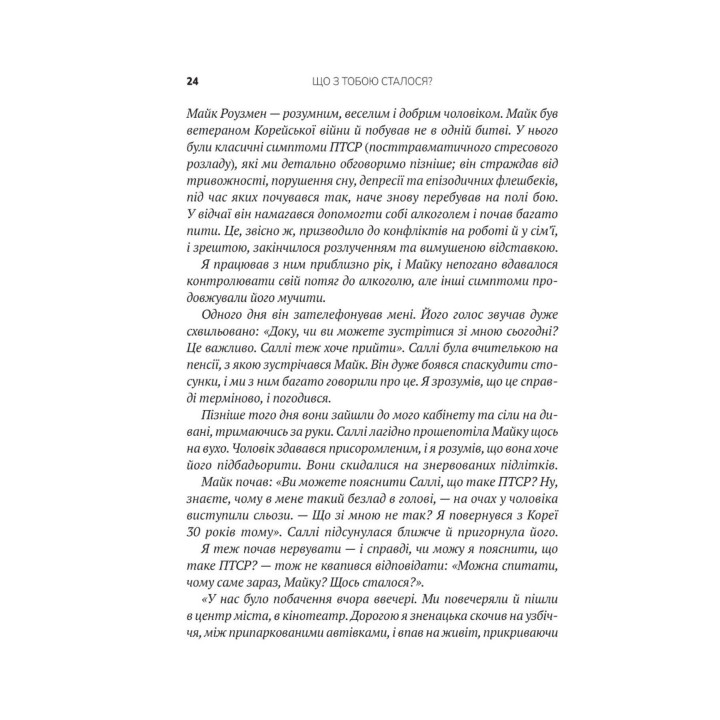 24 ЩО З ТОБОЮ СТАЛОСЯ?

Майк Роузмен — розумним, веселим і добрим чоловіком. Майк був ветераном Корейської війни й побував не в одній битві. У нього були класичні симптоми ПТСР (посттравматичного стресового розладу), які ми детально обговоримо пізніше; він страждав від тривожності, порушення сну, депресії та епізодичних флешбеків, під час яких почувався так, наче знову перебував на полі бою. У відчаї він намагався допомогти собі алкоголем і почав багато пити. Це, звісно ж, призводило до конфліктів на роботі й у сім'ї, і зрештою, закінчилося розлученням та вимушеною відставкою.

Я працював з ним приблизно рік, і Майку непогано вдавалося контролювати свій потяг до алкоголю, але інші симптоми продовжували його мучити.

Одного дня він зателефонував мені. Його голос звучав дуже схвильовано: «Доку, чи ви можете зустрітися зі мною сьогодні? Це важливо. Саллі теж хоче прийти». Саллі була вчителькою на пенсії, з якою зустрічався Майк. Він дуже боявся спаскудити стосунки, і ми з ним багато говорили про це. Я зрозумів, що це справді терміново, і погодився.

Пізніше того дня вони зайшли до мого кабінету та сіли на дивані, тримаючись за руки. Саллі лагідно прошепотіла Майку щось на вухо. Чоловік здавався присоромленим, і я розумів, що вона хоче його підбадьорити. Вони скидалися на знервованих підлітків.

Майк почав: «Ви можете пояснити Саллі, що таке ПТСР? Ну, знаєте, чому в мене такий безлад в голові, — на очах у чоловіка виступили сльози. — Що зі мною не так? Я повернувся з Кореї 30 років тому». Саллі підсунулася ближче й пригорнула його.

Я теж почав нервувати — і справді, чи можу я пояснити, що таке ПТСР? — тож не квапився відповідати: «Можна спитати, чому саме зараз, Майку? Щось сталося?».

«У нас було побачення вчора ввечері. Ми повечеряли й пішли в центр міста, в кінотеатр. Дорогою я зненацька скочив на узбіччя, між припаркованими автівками, і впав на живіт, прикриваючи